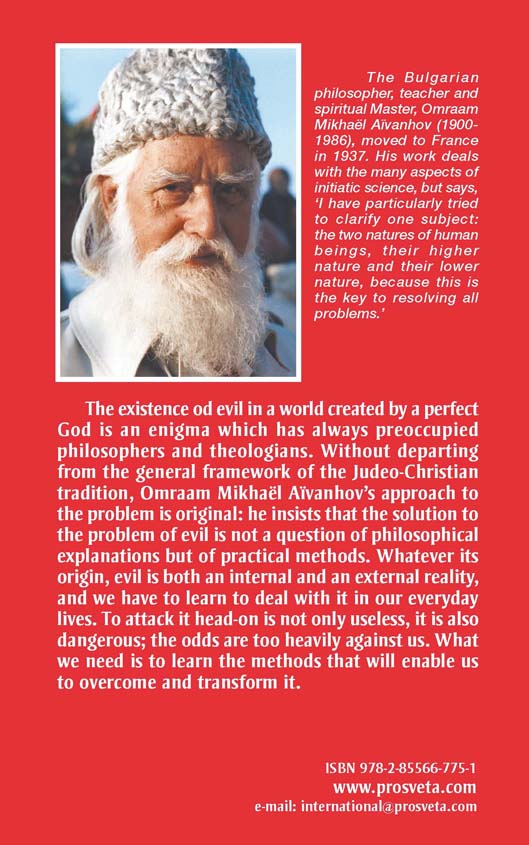 The Bulgarian philosopher, teacher and spiritual Master, Omraam Mikhaël Aïvanhov (1900-1986), moved to France in 1937. His work deals with the many aspects of initiatic science, but says, 'I have particularly tried to clarify one subject: the two natures of human beings, their higher nature and their lower nature, because this is the key to resolving all problems.'

The existence od evil in a world created by a perfect God is an enigma which has always preoccupied philosophers and theologians. Without departing from the general framework of the Judeo-Christian tradition, Omraam Mikhaël Aïvanhov's approach to the problem is original: he insists that the solution to the problem of evil is not a question of philosophical explanations but of practical methods. Whatever its origin, evil is both an internal and an external reality, and we have to learn to deal with it in our everyday lives. To attack it head-on is not only useless, it is also dangerous; the odds are too heavily against us. What we need is to learn the methods that will enable us to overcome and transform it.

ISBN 978-2-85566-775-1
www.prosveta.com
e-mail: international@prosveta.com